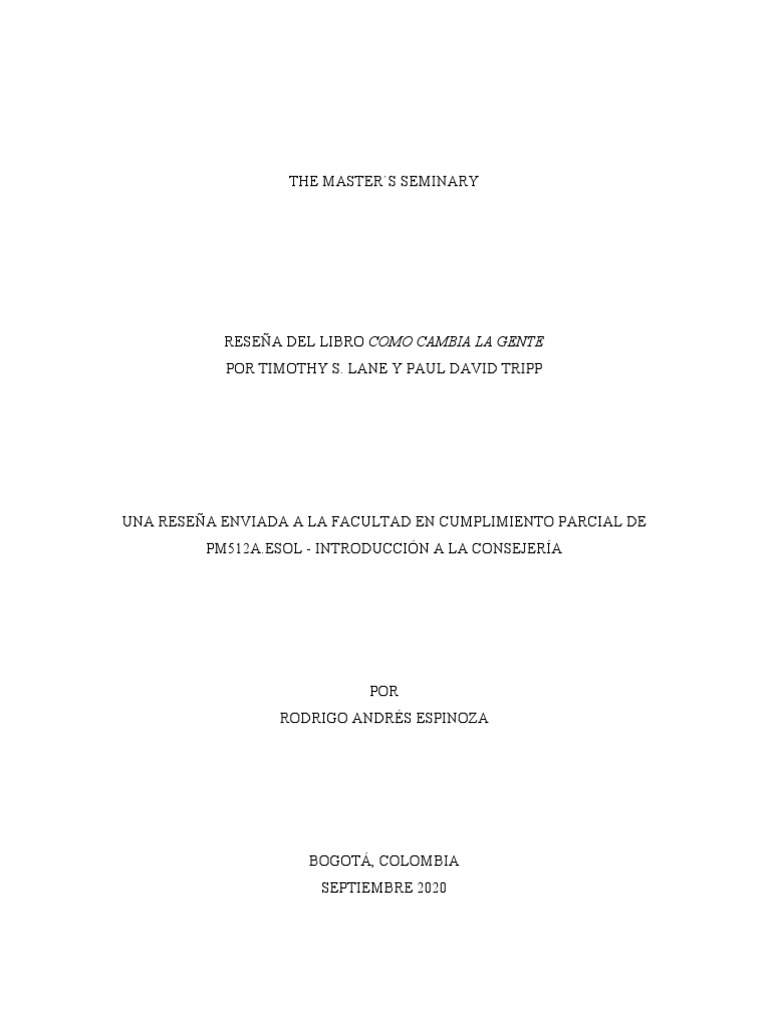 THE MASTER´S SEMINARY

RESEÑA DEL LIBRO COMO CAMBIA LA GENTE
POR TIMOTHY S. LANE Y PAUL DAVID TRIPP

UNA RESEÑA ENVIADA A LA FACULTAD EN CUMPLIMIENTO PARCIAL DE
PM512A.ESOL - INTRODUCCIÓN A LA CONSEJERÍA

POR
RODRIGO ANDRÉS ESPINOZA

BOGOTÁ, COLOMBIA
SEPTIEMBRE 2020